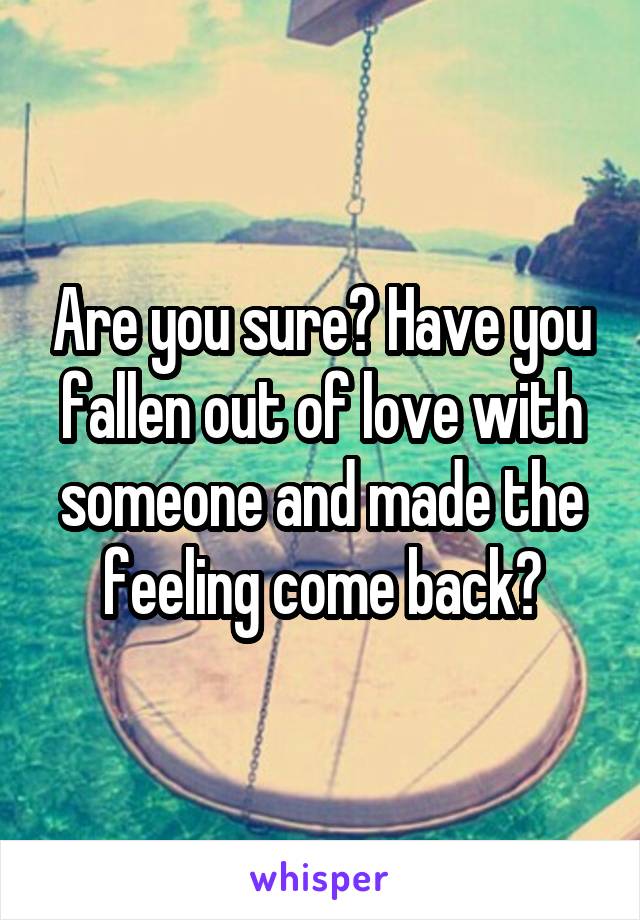 Are you sure? Have you fallen out of love with someone and made the feeling come back?

whisper